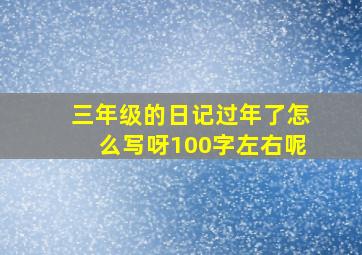 三年级的日记过年了怎么写呀100字左右呢